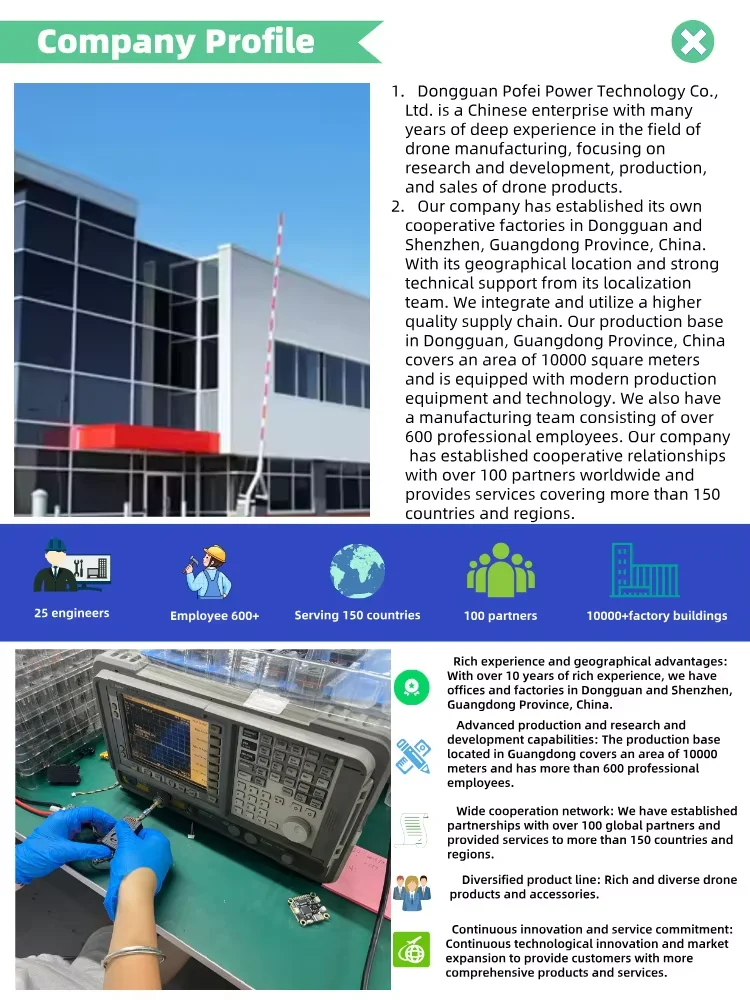 Company Profile

1. Dongguan Pofei Power Technology Co., Ltd. is a Chinese enterprise with many years of deep experience in the field of drone manufacturing, focusing on research and development, production, and sales of drone products.
2. Our company has established its own cooperative factories in Dongguan and Shenzhen, Guangdong Province, China. With its geographical location and strong technical support from its localization team. We integrate and utilize a higher quality supply chain. Our production base in Dongguan, Guangdong Province, China covers an area of 10000 square meters and is equipped with modern production equipment and technology. We also have a manufacturing team consisting of over 600 professional employees. Our company has established cooperative relationships with over 100 partners worldwide and provides services covering more than 150 countries and regions.

25 engineers

Employee 600+

Serving 150 countries

100 partners

10000+factory buildings

Rich experience and geographical advantages: With over 10 years of rich experience, we have offices and factories in Dongguan and Shenzhen, Guangdong Province, China.

Advanced production and research and development capabilities: The production base located in Guangdong covers an area of 10000 meters and has more than 600 professional employees.

Wide cooperation network: We have established partnerships with over 100 global partners and provided services to more than 150 countries and regions.

Diversified product line: Rich and diverse drone products and accessories.

Continuous innovation and service commitment: Continuous technological innovation and market expansion to provide customers with more comprehensive products and services.